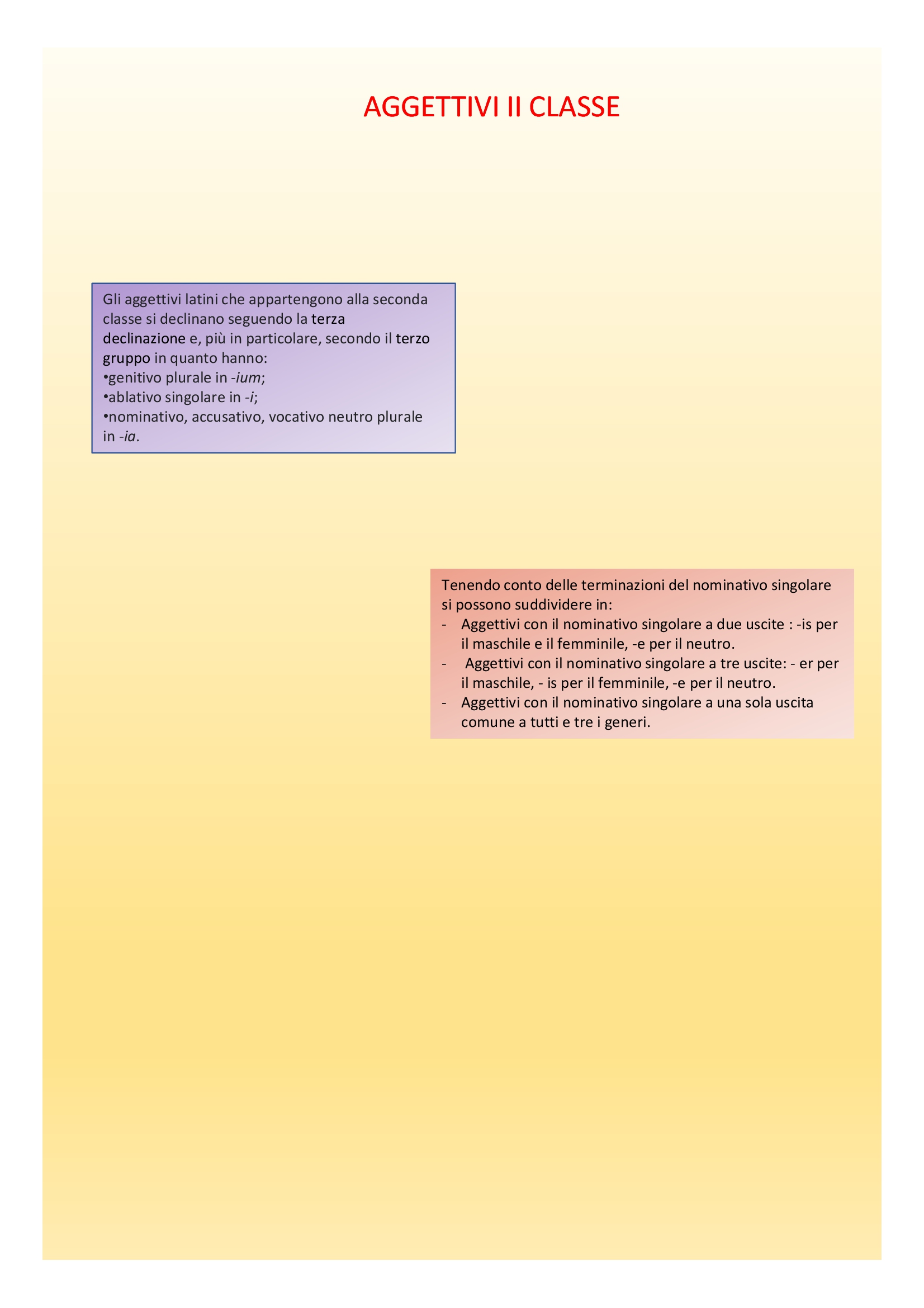 AGGETTIVI II CLASSE

Gli aggettivi latini che appartengono alla seconda classe si declinano seguendo la terza declinazione e, più in particolare, secondo il terzo gruppo in quanto hanno:
•genitivo plurale in -ium;
•ablativo singolare in -i;
•nominativo, accusativo, vocativo neutro plurale in -ia.

Tenendo conto delle terminazioni del nominativo singolare si possono suddividere in:
- Aggettivi con il nominativo singolare a due uscite : -is per il maschile e il femminile, -e per il neutro.
- Aggettivi con il nominativo singolare a tre uscite: - er per il maschile, - is per il femminile, -e per il neutro.
- Aggettivi con il nominativo singolare a una sola uscita comune a tutti e tre i generi.